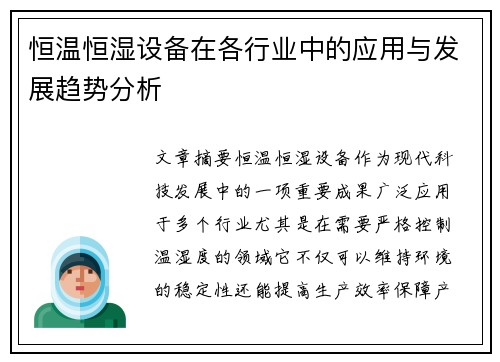 恒温恒湿设备在各行业中的应用与发展趋势分析

文章摘要恒温恒湿设备作为现代科技发展中的一项重要成果广泛应用于多个行业尤其是在需要严格控制温湿度的领域它不仅可以维持环境的稳定性还能提高生产效率保障产